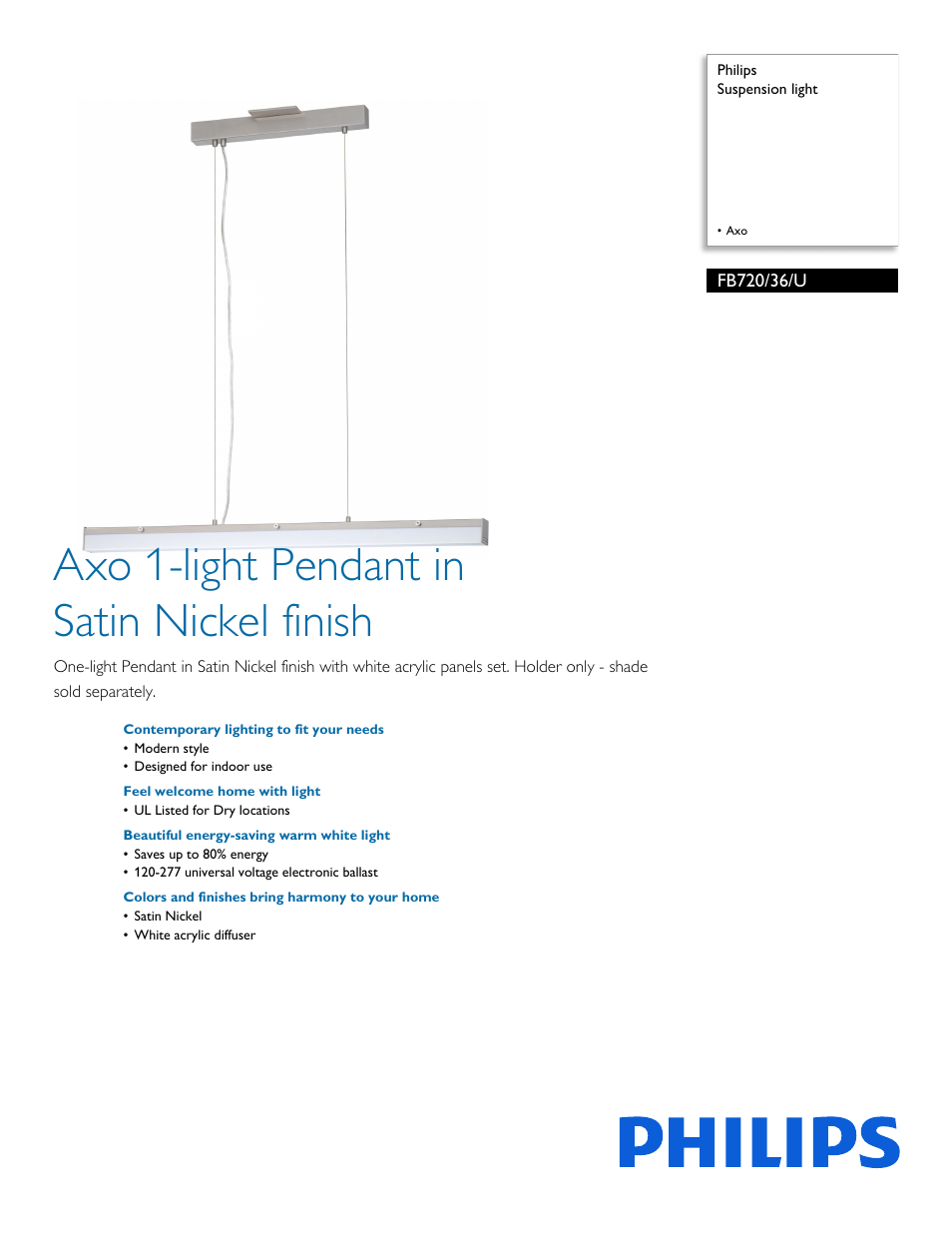 Philips
Suspension light

• Axo

FB720/36/U

Axo 1-light Pendant in Satin Nickel finish

One-light Pendant in Satin Nickel finish with white acrylic panels set. Holder only - shade sold separately.

Contemporary lighting to fit your needs
• Modern style
• Designed for indoor use

Feel welcome home with light
• UL Listed for Dry locations

Beautiful energy-saving warm white light
• Saves up to 80% energy
• 120-277 universal voltage electronic ballast

Colors and finishes bring harmony to your home
• Satin Nickel
• White acrylic diffuser

PHILIPS